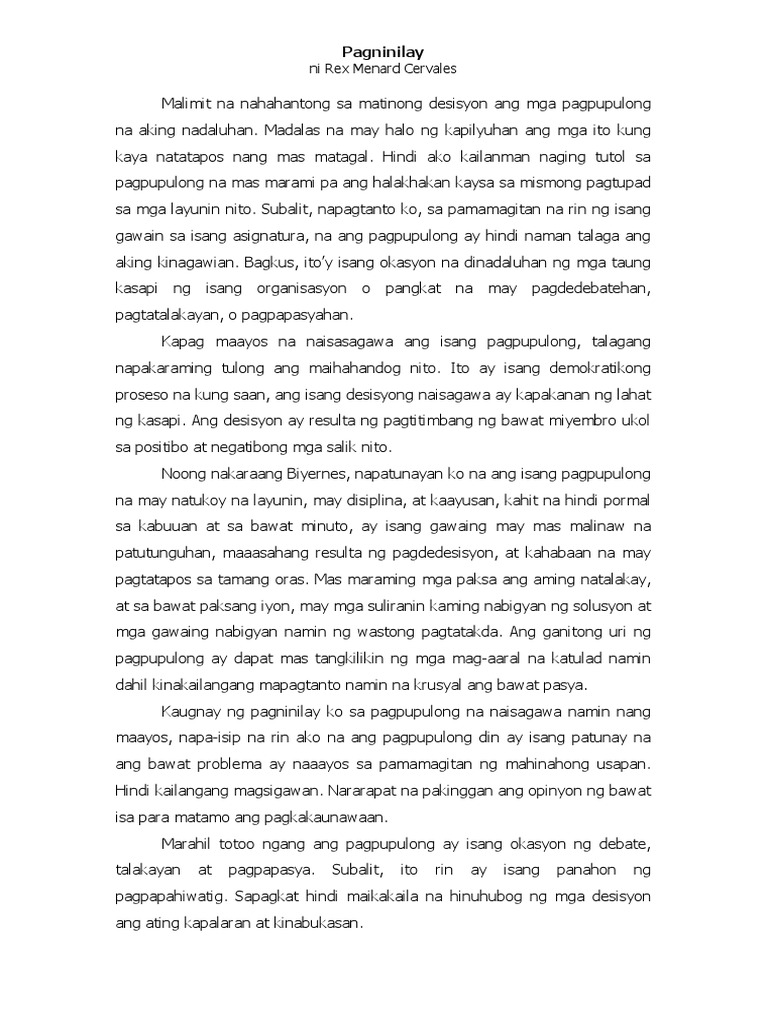 Pagninilay
ni Rex Menard Cervales

Malimit na nahahantong sa matinong desisyon ang mga pagpupulong na aking nadaluhan. Madalas na may halo ng kapilyuhan ang mga ito kung kaya natatapos nang mas matagal. Hindi ako kailanman naging tutol sa pagpupulong na mas marami pa ang halakhakan kaysa sa mismong pagtupad sa mga layunin nito. Subalit, napagtanto ko, sa pamamagitan na rin ng isang gawain sa isang asignatura, na ang pagpupulong ay hindi naman talaga ang aking kinagawian. Bagkus, ito'y isang okasyon na dinadaluhan ng mga taung kasapi ng isang organisasyon o pangkat na may pagdedebatehan, pagtatalakayan, o pagpapasyahan.

Kapag maayos na naisasagawa ang isang pagpupulong, talagang napakaraming tulong ang maihahandog nito. Ito ay isang demokratikong proseso na kung saan, ang isang desisyong naisagawa ay kapakanan ng lahat ng kasapi. Ang desisyon ay resulta ng pagtitimbang ng bawat miyembro ukol sa positibo at negatibong mga salik nito.

Noong nakaraang Biyernes, napatunayan ko na ang isang pagpupulong na may natukoy na layunin, may disiplina, at kaayusan, kahit na hindi pormal sa kabuuan at sa bawat minuto, ay isang gawaing may mas malinaw na patutunguhan, maaasahang resulta ng pagdedesisyon, at kahabaan na may pagtatapos sa tamang oras. Mas maraming mga paksa ang aming natalakay, at sa bawat paksang iyon, may mga suliranin kaming nabigyan ng solusyon at mga gawaing nabigyan namin ng wastong pagtatakda. Ang ganitong uri ng pagpupulong ay dapat mas tangkilikin ng mga mag-aaral na katulad namin dahil kinakailangang mapagtanto namin na krusyal ang bawat pasya.

Kaugnay ng pagninilay ko sa pagpupulong na naisagawa namin nang maayos, napa-isip na rin ako na ang pagpupulong din ay isang patunay na ang bawat problema ay naaayos sa pamamagitan ng mahinahong usapan. Hindi kailangang magsigawan. Nararapat na pakinggan ang opinyon ng bawat isa para matamo ang pagkakaunawaan.

Marahil totoo ngang ang pagpupulong ay isang okasyon ng debate, talakayan at pagpapasya. Subalit, ito rin ay isang panahon ng pagpapahiwatig. Sapagkat hindi maikakaila na hinuhubog ng mga desisyon ang ating kapalaran at kinabukasan.